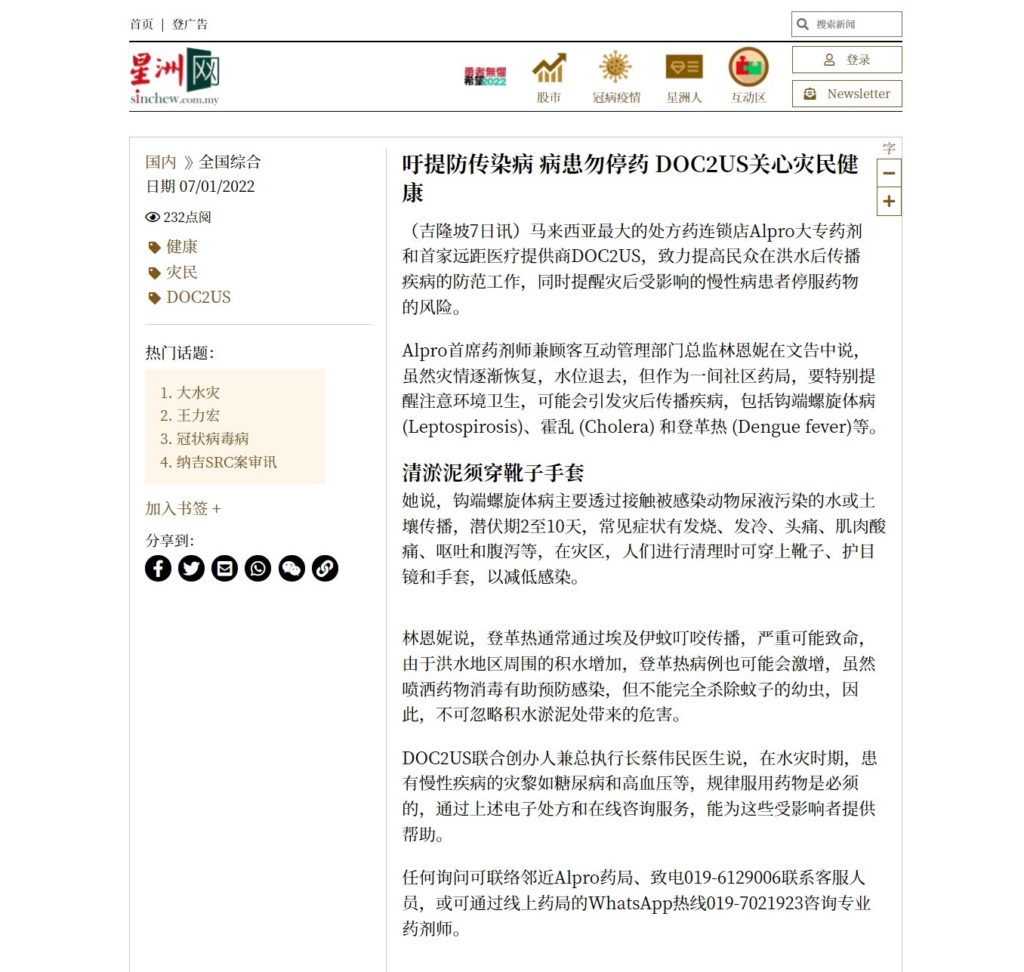 首页 | 登广告

搜索新闻

星洲网
sinchew.com.my

勇者無懼 希望2022

股市 冠病疫情 星洲人 互动区

登录

Newsletter

国内 》全国综合
日期 07/01/2022

232点阅

健康
灾民
DOC2US

热门话题:

1. 大水灾
2. 王力宏
3. 冠状病毒病
4. 纳吉SRC案审讯

加入书签 +

分享到:

字
−
+

吁提防传染病 病患勿停药 DOC2US关心灾民健康

（吉隆坡7日讯）马来西亚最大的处方药连锁店Alpro大专药剂和首家远距医疗提供商DOC2US，致力提高民众在洪水后传播疾病的防范工作，同时提醒灾后受影响的慢性病患者停服药物的风险。

Alpro首席药剂师兼顾客互动管理部门总监林恩妮在文告中说，虽然灾情逐渐恢复，水位退去，但作为一间社区药局，要特别提醒注意环境卫生，可能会引发灾后传播疾病，包括钩端螺旋体病 (Leptospirosis)、霍乱 (Cholera) 和登革热 (Dengue fever)等。

清淤泥须穿靴子手套

她说，钩端螺旋体病主要透过接触被感染动物尿液污染的水或土壤传播，潜伏期2至10天，常见症状有发烧、发冷、头痛、肌肉酸痛、呕吐和腹泻等，在灾区，人们进行清理时可穿上靴子、护目镜和手套，以减低感染。

林恩妮说，登革热通常通过埃及伊蚊叮咬传播，严重可能致命，由于洪水地区周围的积水增加，登革热病例也可能会激增，虽然喷洒药物消毒有助预防感染，但不能完全杀除蚊子的幼虫，因此，不可忽略积水淤泥处带来的危害。

DOC2US联合创办人兼总执行长蔡伟民医生说，在水灾时期，患有慢性疾病的灾黎如糖尿病和高血压等，规律服用药物是必须的，通过上述电子处方和在线咨询服务，能为这些受影响者提供帮助。

任何询问可联络邻近Alpro药局、致电019-6129006联系客服人员，或可通过线上药局的WhatsApp热线019-7021923咨询专业药剂师。